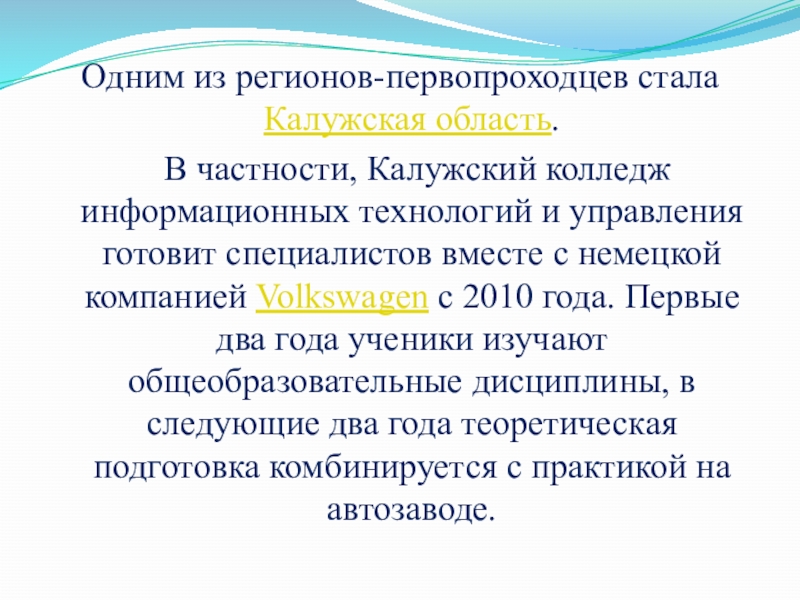 Одним из регионов-первопроходцев стала Калужская область.

В частности, Калужский колледж информационных технологий и управления готовит специалистов вместе с немецкой компанией Volkswagen с 2010 года. Первые два года ученики изучают общеобразовательные дисциплины, в следующие два года теоретическая подготовка комбинируется с практикой на автозаводе.